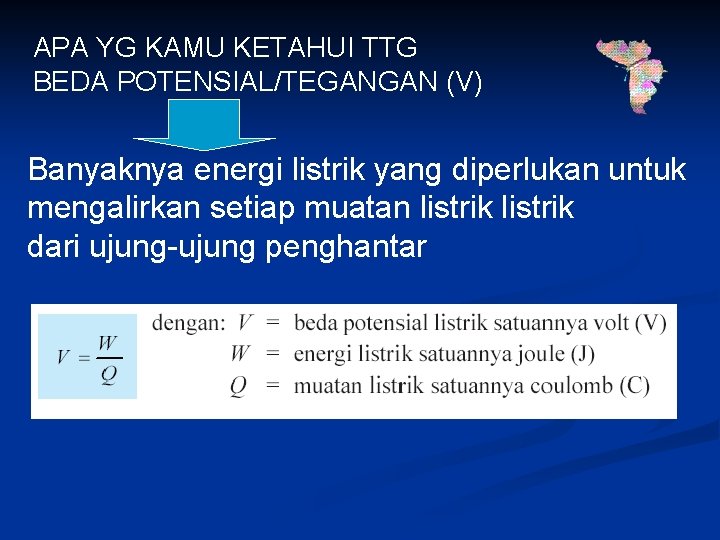 APA YG KAMU KETAHUI TTG
BEDA POTENSIAL/TEGANGAN (V)

Banyaknya energi listrik yang diperlukan untuk mengalirkan setiap muatan listrik listrik dari ujung-ujung penghantar

$V = \frac{W}{Q}$

dengan: $V$ = beda potensial listrik satuannya volt (V)
$W$ = energi listrik satuannya joule (J)
$Q$ = muatan listrik satuannya coulomb (C)